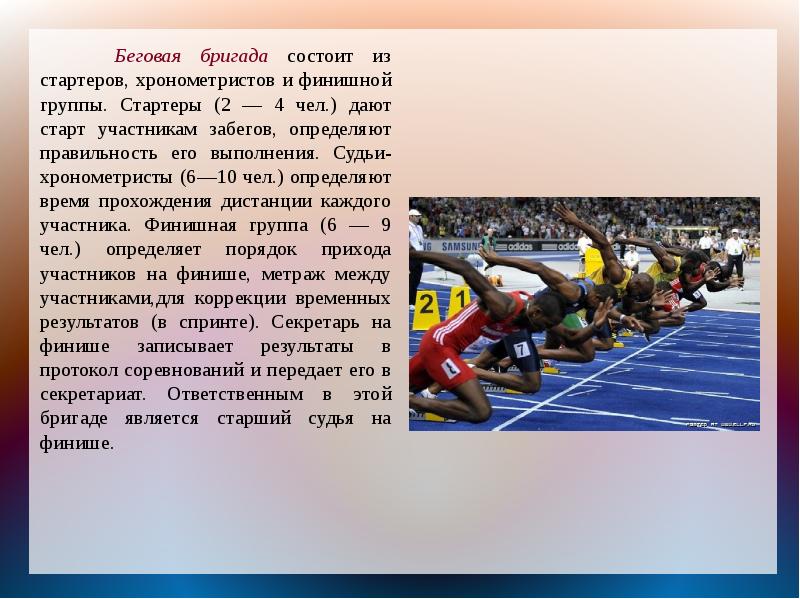 Беговая бригада состоит из стартеров, хронометристов и финишной группы. Стартеры (2 — 4 чел.) дают старт участникам забегов, определяют правильность его выполнения. Судьи-хронометристы (6—10 чел.) определяют время прохождения дистанции каждого участника. Финишная группа (6 — 9 чел.) определяет порядок прихода участников на финише, метраж между участниками,для коррекции временных результатов (в спринте). Секретарь на финише записывает результаты в протокол соревнований и передает его в секретариат. Ответственным в этой бригаде является старший судья на финише.